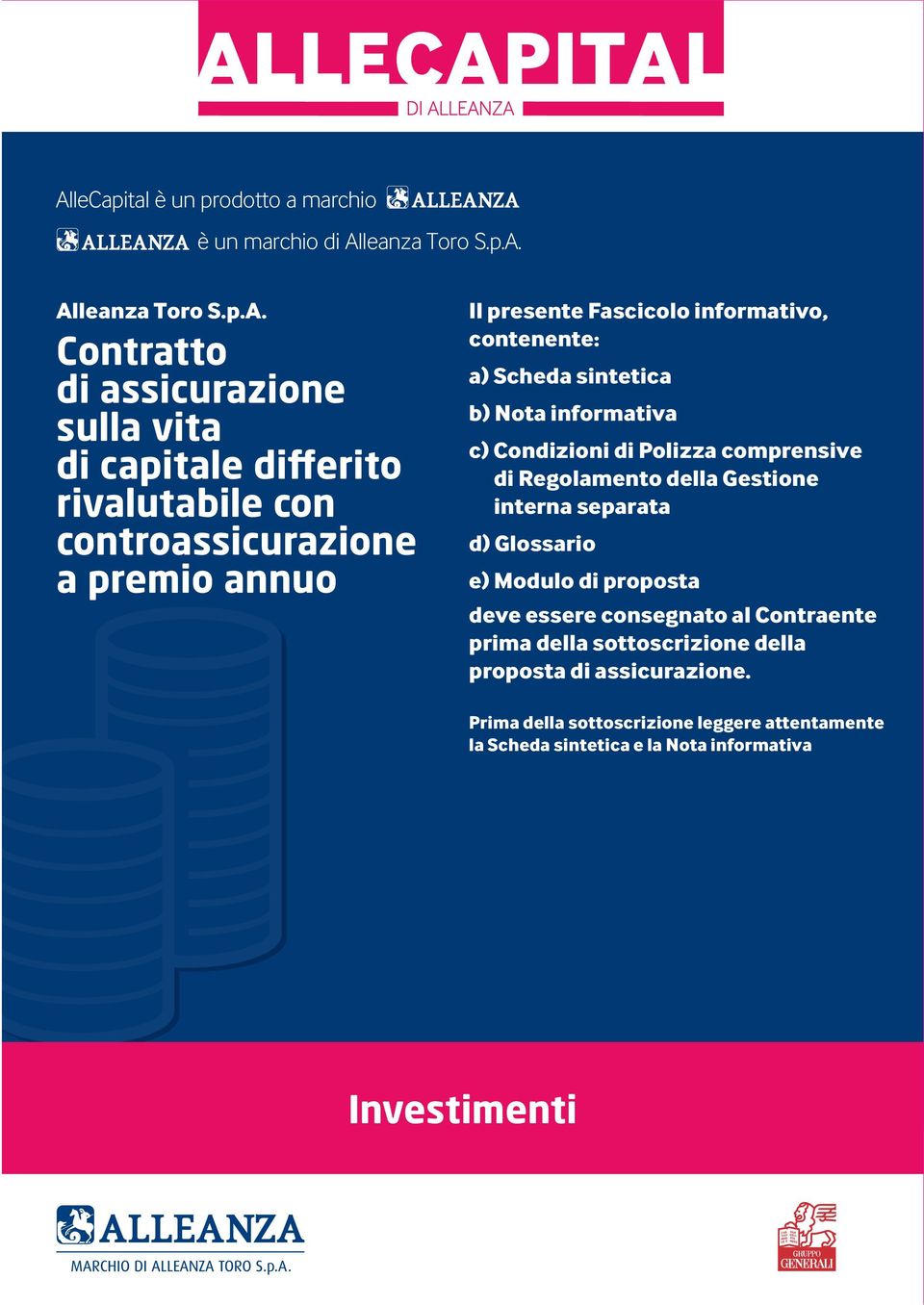 ALLECAPITAL
DI ALLEANZA

AlleCapital è un prodotto a marchio ALLEANZA

ALLEANZA è un marchio di Alleanza Toro S.p.A.

Alleanza Toro S.p.A.
Contratto di assicurazione sulla vita di capitale differito rivalutabile con controassicurazione a premio annuo

Il presente Fascicolo informativo, contenente:

a) Scheda sintetica

b) Nota informativa

c) Condizioni di Polizza comprensive di Regolamento della Gestione interna separata

d) Glossario

e) Modulo di proposta

deve essere consegnato al Contraente prima della sottoscrizione della proposta di assicurazione.

Prima della sottoscrizione leggere attentamente la Scheda sintetica e la Nota informativa

Investimenti

ALLEANZA
MARCHIO DI ALLEANZA TORO S.p.A.

GRUPPO GENERALI